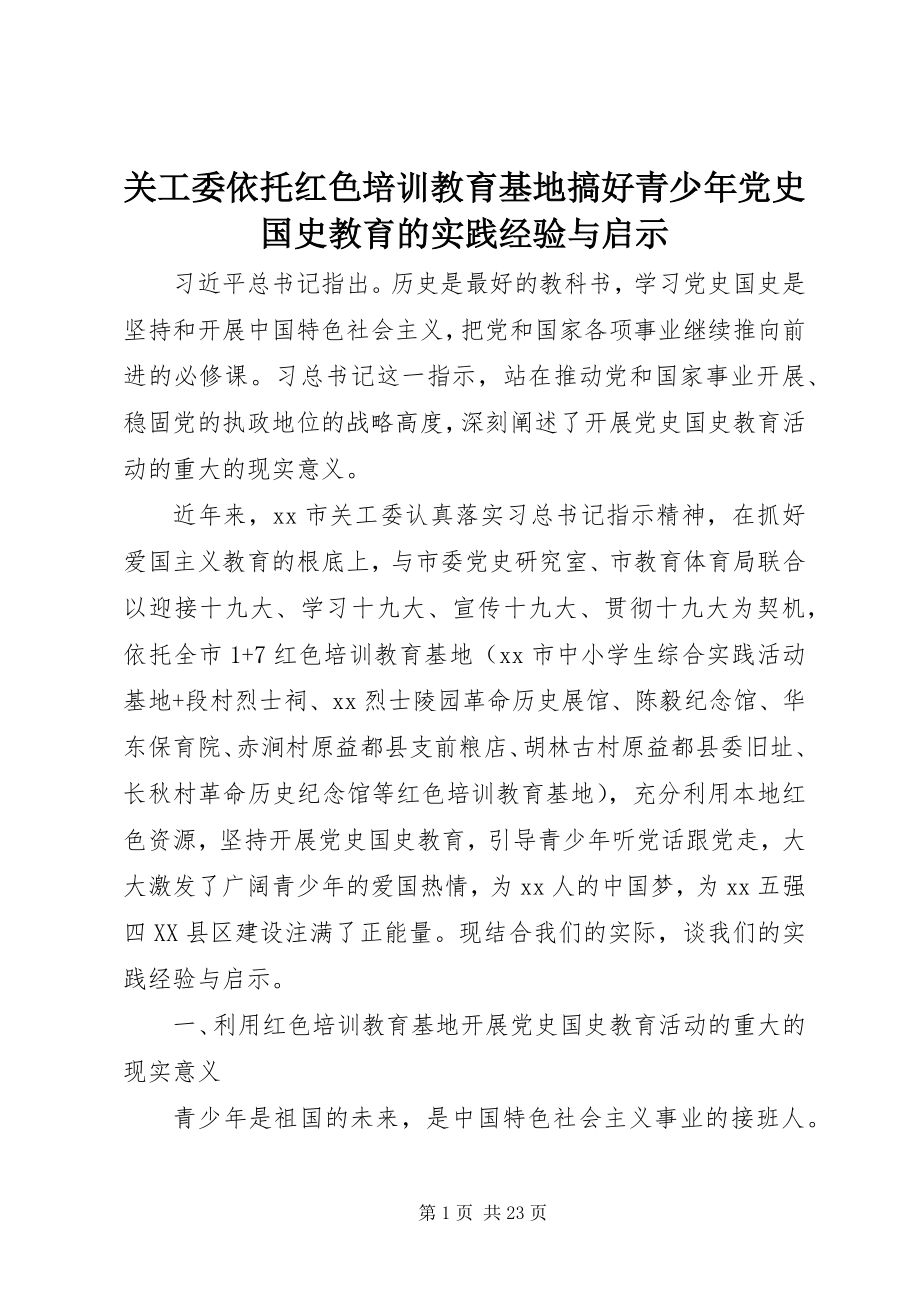 关工委依托红色培训教育基地搞好青少年党史国史教育的实践经验与启示

习近平总书记指出。历史是最好的教科书，学习党史国史是坚持和开展中国特色社会主义，把党和国家各项事业继续推向前进的必修课。习总书记这一指示，站在推动党和国家事业开展、稳固党的执政地位的战略高度，深刻阐述了开展党史国史教育活动的重大的现实意义。

近年来，xx 市关工委认真落实习总书记指示精神，在抓好爱国主义教育的根底上，与市委党史研究室、市教育体育局联合以迎接十九大、学习十九大、宣传十九大、贯彻十九大为契机，依托全市 1+7 红色培训教育基地（xx 市中小学生综合实践活动基地+段村烈士祠、xx 烈士陵园革命历史展馆、陈毅纪念馆、华东保育院、赤涧村原益都县支前粮店、胡林古村原益都县委旧址、长秋村革命历史纪念馆等红色培训教育基地），充分利用本地红色资源，坚持开展党史国史教育，引导青少年听党话跟党走，大大激发了广阔青少年的爱国热情，为 xx 人的中国梦，为 xx 五强四 XX 县区建设注满了正能量。现结合我们的实际，谈我们的实践经验与启示。

一、利用红色培训教育基地开展党史国史教育活动的重大的现实意义

青少年是祖国的未来，是中国特色社会主义事业的接班人。

第 1 页 共 23 页